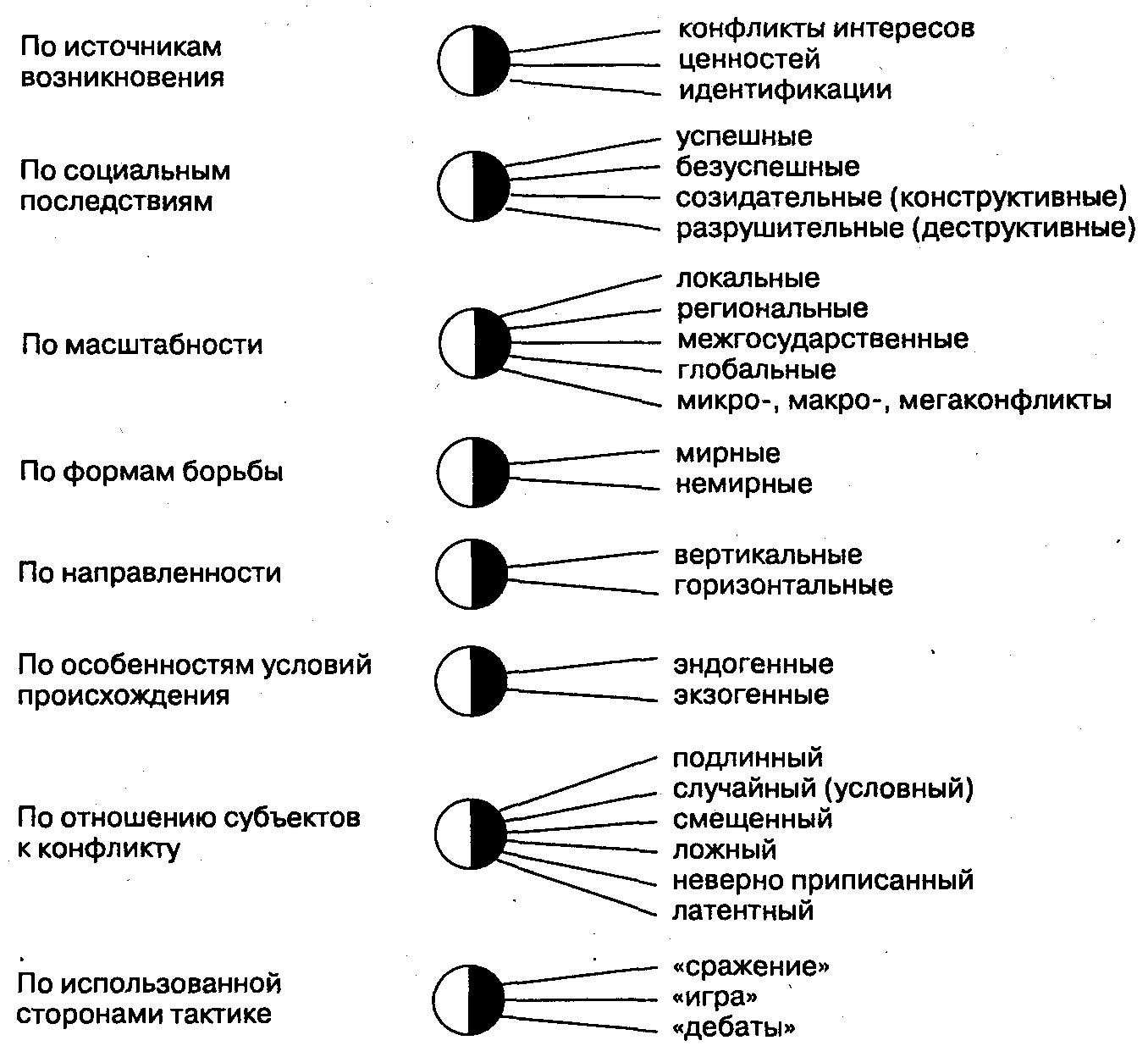 По источникам возникновения

конфликты интересов
ценностей
идентификации

По социальным последствиям

успешные
безуспешные
созидательные (конструктивные)
разрушительные (деструктивные)

По масштабности

локальные
региональные
межгосударственные
глобальные
микро-, макро-, мегаконфликты

По формам борьбы

мирные
немирные

По направленности

вертикальные
горизонтальные

По особенностям условий происхождения

эндогенные
экзогенные

По отношению субъектов к конфликту

подлинный
случайный (условный)
смещенный
ложный
неверно приписанный
латентный

По использованной сторонами тактике

«сражение»
«игра»
«дебаты»